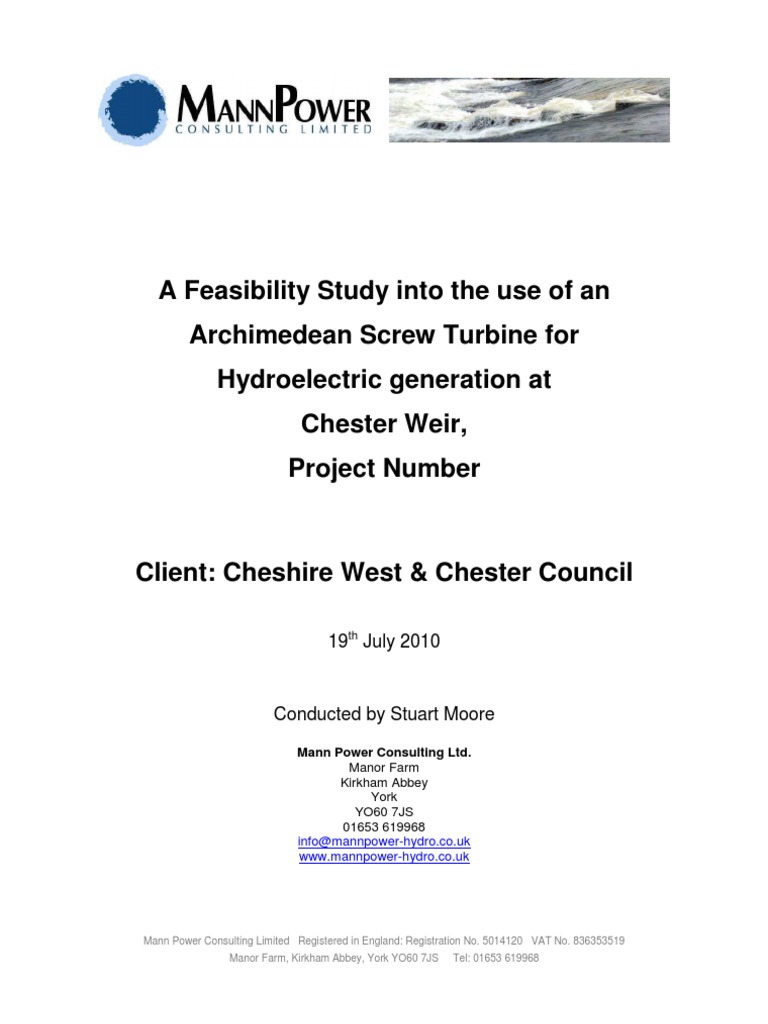 MANNPOWER
CONSULTING LIMITED

A Feasibility Study into the use of an Archimedean Screw Turbine for Hydroelectric generation at Chester Weir, Project Number

Client: Cheshire West & Chester Council

19$^{th}$ July 2010

Conducted by Stuart Moore

Mann Power Consulting Ltd.
Manor Farm
Kirkham Abbey
York
YO60 7JS
01653 619968
info@mannpower-hydro.co.uk
www.mannpower-hydro.co.uk

Mann Power Consulting Limited Registered in England: Registration No. 5014120 VAT No. 836353519
Manor Farm, Kirkham Abbey, York YO60 7JS Tel: 01653 619968